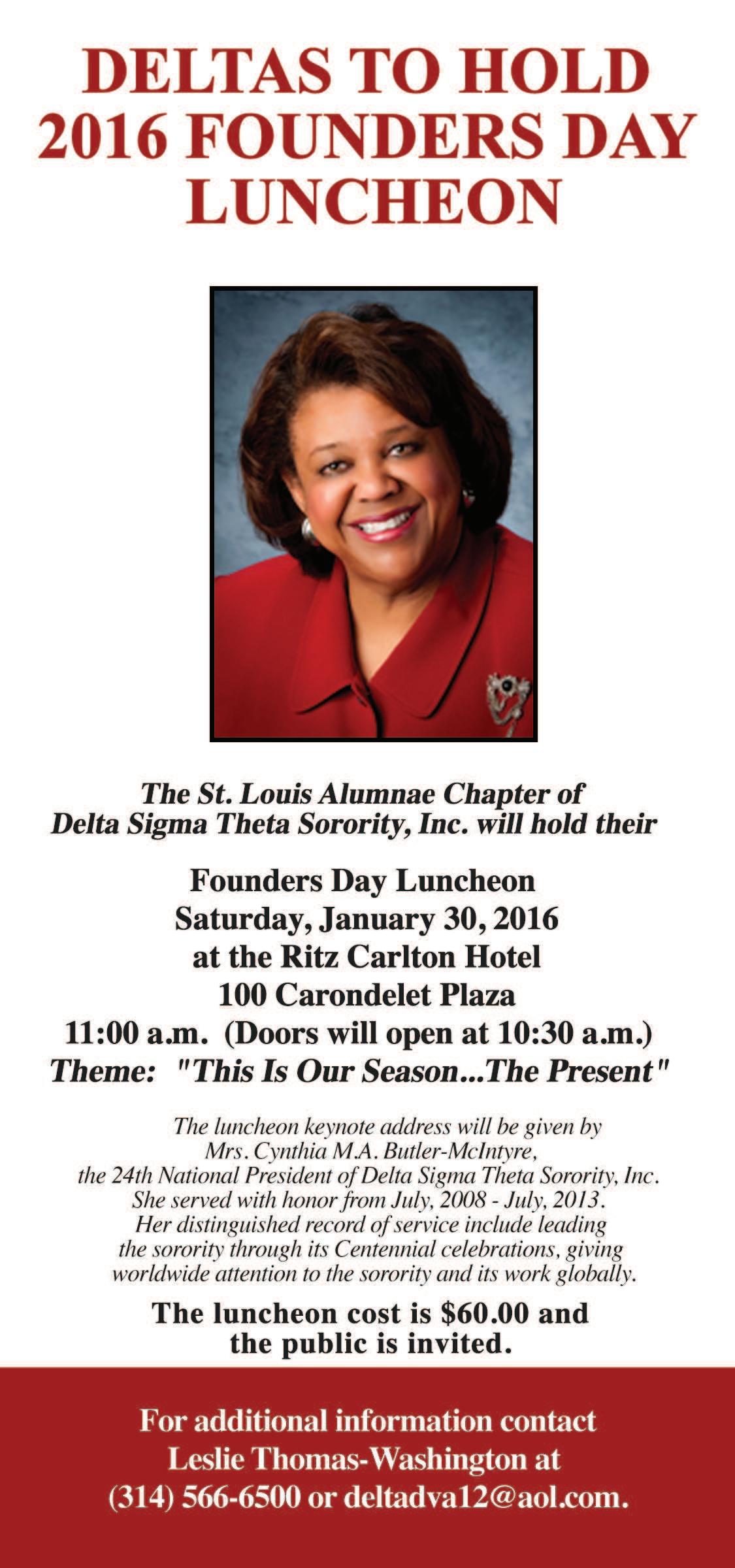 DELTAS TO HOLD 2016 FOUNDERS DAY LUNCHEON

The St. Louis Alumnae Chapter of Delta Sigma Theta Sorority, Inc. will hold their

Founders Day Luncheon
Saturday, January 30, 2016
at the Ritz Carlton Hotel
100 Carondelet Plaza
11:00 a.m. (Doors will open at 10:30 a.m.)
Theme: "This Is Our Season...The Present"

The luncheon keynote address will be given by Mrs. Cynthia M.A. Butler-McIntyre, the 24th National President of Delta Sigma Theta Sorority, Inc. She served with honor from July, 2008 - July, 2013. Her distinguished record of service include leading the sorority through its Centennial celebrations, giving worldwide attention to the sorority and its work globally.

The luncheon cost is $60.00 and the public is invited.

For additional information contact Leslie Thomas-Washington at (314) 566-6500 or deltadva12@aol.com.